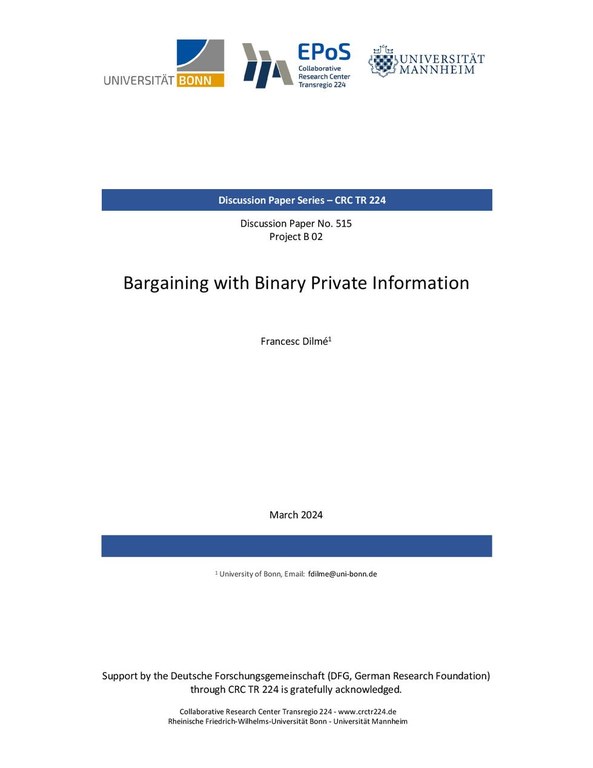 UNIVERSITÄT BONN

EPoS
Collaborative Research Center Transregio 224

UNIVERSITÄT MANNHEIM

Discussion Paper Series – CRC TR 224

Discussion Paper No. 515
Project B 02

Bargaining with Binary Private Information

Francesc Dilmé$^1$

March 2024

$^1$ University of Bonn, Email: fdilme@uni-bonn.de

Support by the Deutsche Forschungsgemeinschaft (DFG, German Research Foundation) through CRC TR 224 is gratefully acknowledged.

Collaborative Research Center Transregio 224 - www.crctr224.de
Rheinische Friedrich-Wilhelms-Universität Bonn - Universität Mannheim